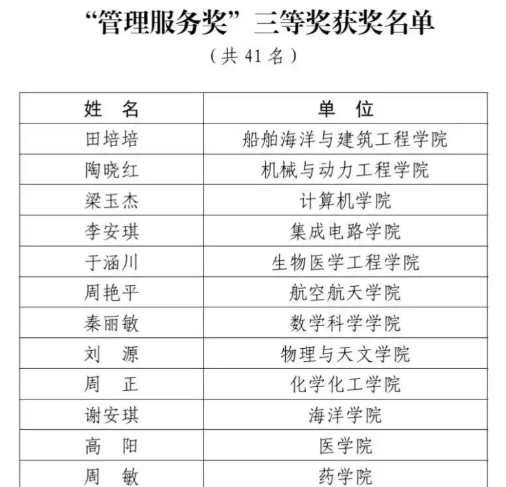 “管理服务奖”三等奖获奖名单

（共 41 名）

| 姓　名 | 单　位 |
|---|---|
| 田培培 | 船舶海洋与建筑工程学院 |
| 陶晓红 | 机械与动力工程学院 |
| 梁玉杰 | 计算机学院 |
| 李安琪 | 集成电路学院 |
| 于涵川 | 生物医学工程学院 |
| 周艳平 | 航空航天学院 |
| 秦丽敏 | 数学科学学院 |
| 刘　源 | 物理与天文学院 |
| 周　正 | 化学化工学院 |
| 谢安琪 | 海洋学院 |
| 高　阳 | 医学院 |
| 周　敏 | 药学院 |